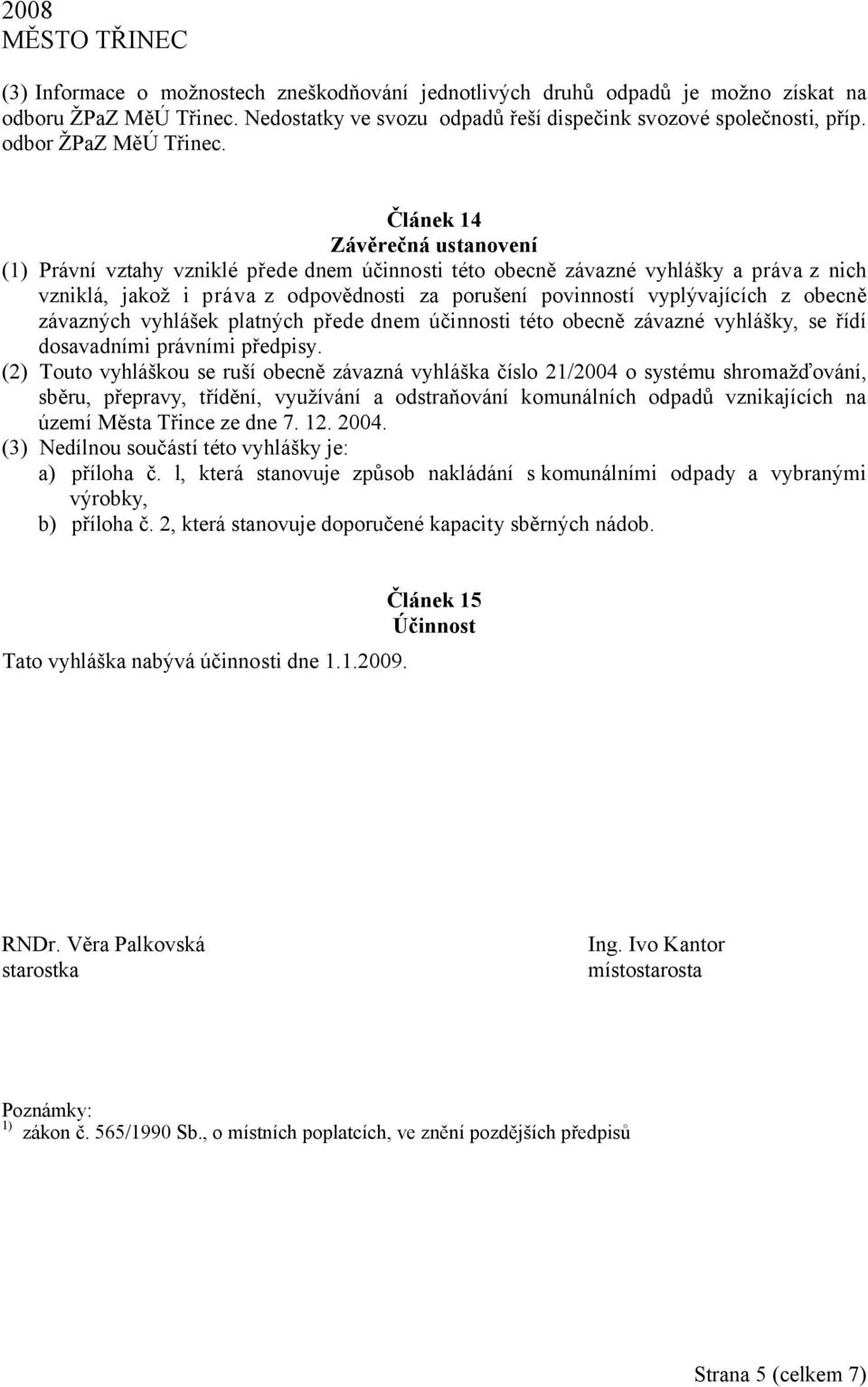 2008
MĚSTO TŘINEC

(3) Informace o možnostech zneškodňování jednotlivých druhů odpadů je možno získat na odboru ŽPaZ MěÚ Třinec. Nedostatky ve svozu odpadů řeší dispečink svozové společnosti, příp. odbor ŽPaZ MěÚ Třinec.

Článek 14
Závěrečná ustanovení

(1) Právní vztahy vzniklé přede dnem účinnosti této obecně závazné vyhlášky a práva z nich vzniklá, jakož i práva z odpovědnosti za porušení povinností vyplývajících z obecně závazných vyhlášek platných přede dnem účinnosti této obecně závazné vyhlášky, se řídí dosavadními právními předpisy.
(2) Touto vyhláškou se ruší obecně závazná vyhláška číslo 21/2004 o systému shromažďování, sběru, přepravy, třídění, využívání a odstraňování komunálních odpadů vznikajících na území Města Třince ze dne 7. 12. 2004.
(3) Nedílnou součástí této vyhlášky je:
a) příloha č. l, která stanovuje způsob nakládání s komunálními odpady a vybranými výrobky,
b) příloha č. 2, která stanovuje doporučené kapacity sběrných nádob.

Článek 15
Účinnost

Tato vyhláška nabývá účinnosti dne 1.1.2009.

RNDr. Věra Palkovská
starostka

Ing. Ivo Kantor
místostarosta

Poznámky:
$^{1)}$ zákon č. 565/1990 Sb., o místních poplatcích, ve znění pozdějších předpisů

Strana 5 (celkem 7)